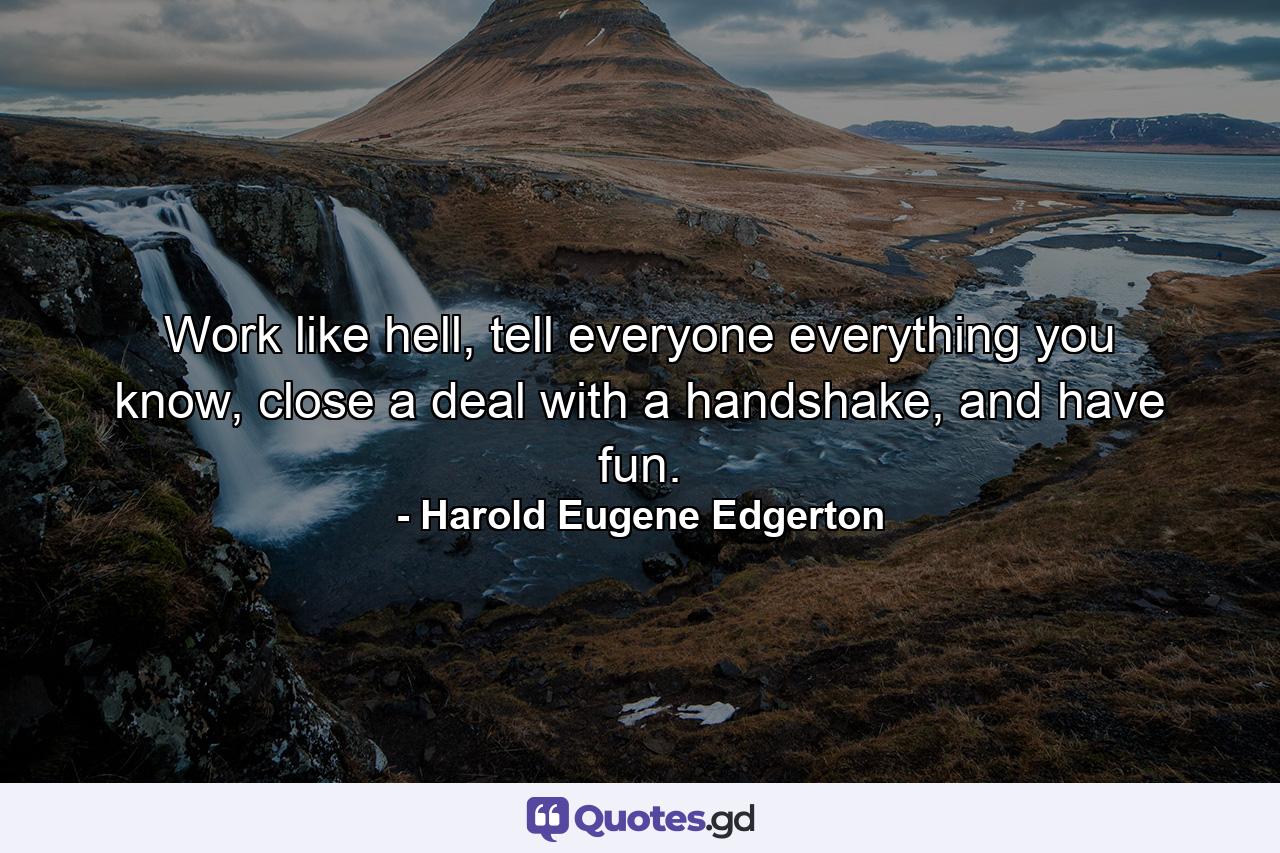 Work like hell, tell everyone everything you know, close a deal with a handshake, and have fun.
- Harold Eugene Edgerton

Quotes.gd